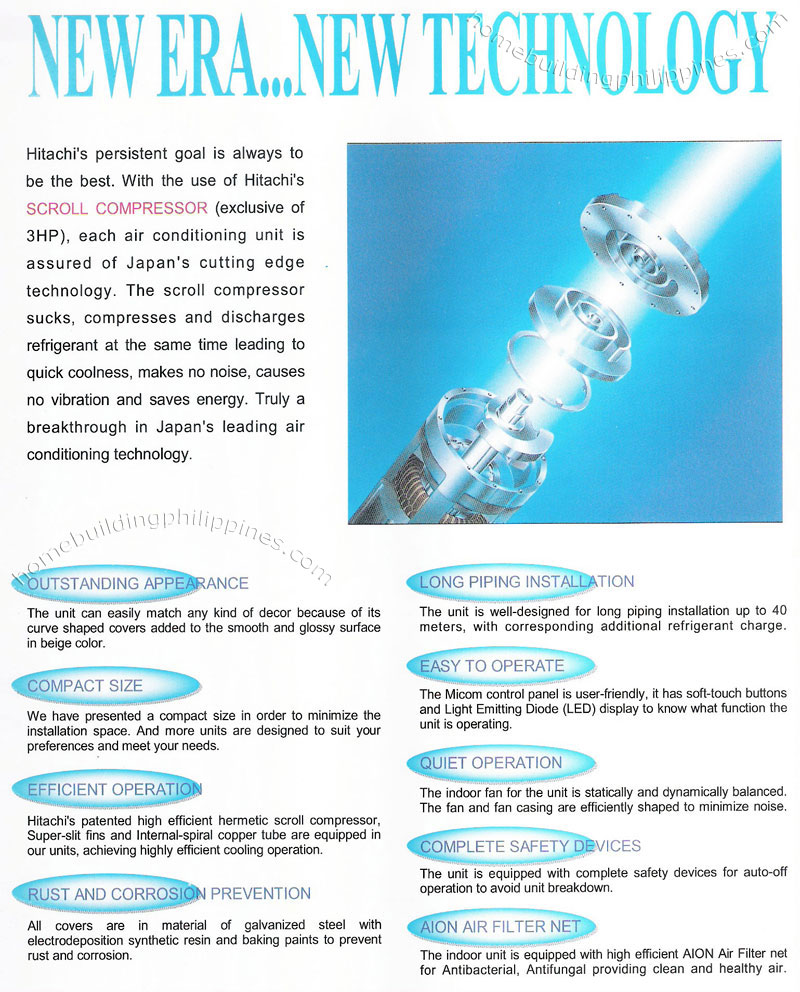 NEW ERA...NEW TECHNOLOGY

homebuildingphilippines.com

Hitachi's persistent goal is always to be the best. With the use of Hitachi's SCROLL COMPRESSOR (exclusive of 3HP), each air conditioning unit is assured of Japan's cutting edge technology. The scroll compressor sucks, compresses and discharges refrigerant at the same time leading to quick coolness, makes no noise, causes no vibration and saves energy. Truly a breakthrough in Japan's leading air conditioning technology.

homebuildingphilippines.com

OUTSTANDING APPEARANCE

The unit can easily match any kind of decor because of its curve shaped covers added to the smooth and glossy surface in beige color.

COMPACT SIZE

We have presented a compact size in order to minimize the installation space. And more units are designed to suit your preferences and meet your needs.

EFFICIENT OPERATION

Hitachi's patented high efficient hermetic scroll compressor, Super-slit fins and Internal-spiral copper tube are equipped in our units, achieving highly efficient cooling operation.

RUST AND CORROSION PREVENTION

All covers are in material of galvanized steel with electrodeposition synthetic resin and baking paints to prevent rust and corrosion.

LONG PIPING INSTALLATION

The unit is well-designed for long piping installation up to 40 meters, with corresponding additional refrigerant charge.

EASY TO OPERATE

The Micom control panel is user-friendly, it has soft-touch buttons and Light Emitting Diode (LED) display to know what function the unit is operating.

QUIET OPERATION

The indoor fan for the unit is statically and dynamically balanced. The fan and fan casing are efficiently shaped to minimize noise.

COMPLETE SAFETY DEVICES

The unit is equipped with complete safety devices for auto-off operation to avoid unit breakdown.

AION AIR FILTER NET

The indoor unit is equipped with high efficient AION Air Filter net for Antibacterial, Antifungal providing clean and healthy air.